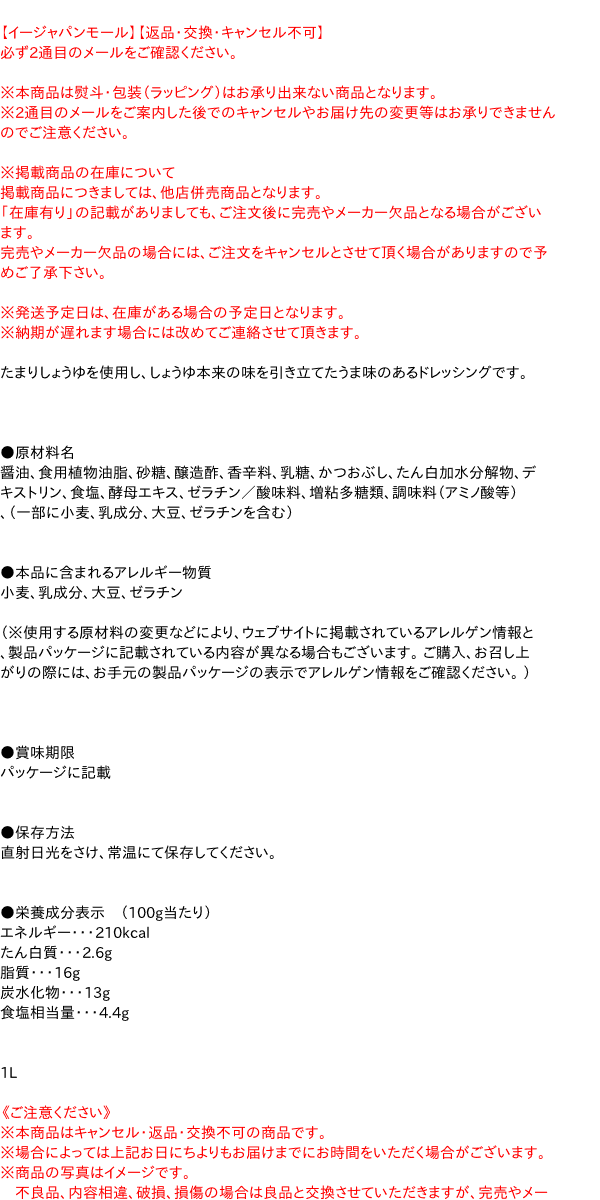 【イージャパンモール】【返品・交換・キャンセル不可】
必ず2通目のメールをご確認ください。

※本商品は熨斗・包装（ラッピング）はお承り出来ない商品となります。
※2通目のメールをご案内した後でのキャンセルやお届け先の変更等はお承りできませんのでご注意ください。

※掲載商品の在庫について
掲載商品につきましては、他店併売商品となります。
「在庫有り」の記載がありましても、ご注文後に完売やメーカー欠品となる場合がございます。
完売やメーカー欠品の場合には、ご注文をキャンセルとさせて頂く場合がありますので予めご了承下さい。

※発送予定日は、在庫がある場合の予定日となります。
※納期が遅れます場合には改めてご連絡させて頂きます。

たまりしょうゆを使用し、しょうゆ本来の味を引き立てたうま味のあるドレッシングです。

●原材料名
醤油、食用植物油脂、砂糖、醸造酢、香辛料、乳糖、かつおぶし、たん白加水分解物、デキストリン、食塩、酵母エキス、ゼラチン／酸味料、増粘多糖類、調味料（アミノ酸等）、(一部に小麦、乳成分、大豆、ゼラチンを含む）

●本品に含まれるアレルギー物質
小麦、乳成分、大豆、ゼラチン

（※使用する原材料の変更などにより、ウェブサイトに掲載されているアレルゲン情報と、製品パッケージに記載されている内容が異なる場合もございます。ご購入、お召し上がりの際には、お手元の製品パッケージの表示でアレルゲン情報をご確認ください。）

●賞味期限
パッケージに記載

●保存方法
直射日光をさけ、常温にて保存してください。

●栄養成分表示　（100g当たり）
エネルギー・・・210kcal
たん白質・・・2.6g
脂質・・・16g
炭水化物・・・13g
食塩相当量・・・4.4g

1L

《ご注意ください》
※本商品はキャンセル・返品・交換不可の商品です。
※場合によっては上記お日にちよりもお届けまでにお時間をいただく場合がございます。
※商品の写真はイメージです。
　不良品、内容相違、破損、損傷の場合は良品と交換させていただきますが、完売やメー